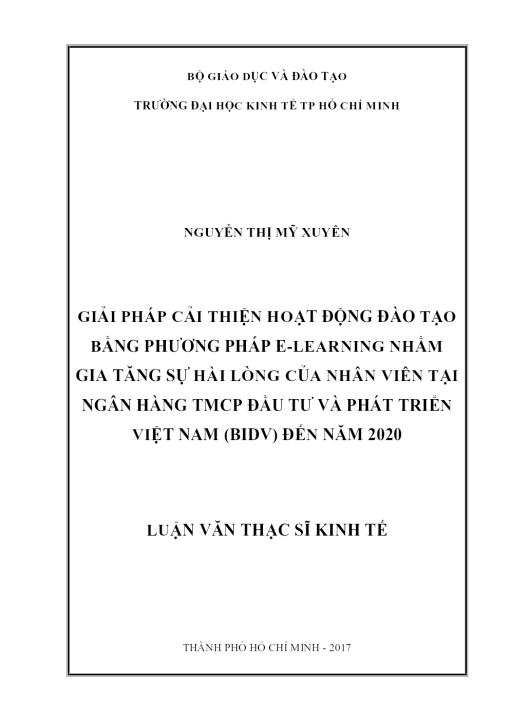 BỘ GIÁO DỤC VÀ ĐÀO TẠO

TRƯỜNG ĐẠI HỌC KINH TẾ TP HỒ CHÍ MINH

NGUYỄN THỊ MỸ XUYÊN

GIẢI PHÁP CẢI THIỆN HOẠT ĐỘNG ĐÀO TẠO BẰNG PHƯƠNG PHÁP E-LEARNING NHẰM GIA TĂNG SỰ HÀI LÒNG CỦA NHÂN VIÊN TẠI NGÂN HÀNG TMCP ĐẦU TƯ VÀ PHÁT TRIỂN VIỆT NAM (BIDV) ĐẾN NĂM 2020

LUẬN VĂN THẠC SĨ KINH TẾ

THÀNH PHỐ HỒ CHÍ MINH - 2017